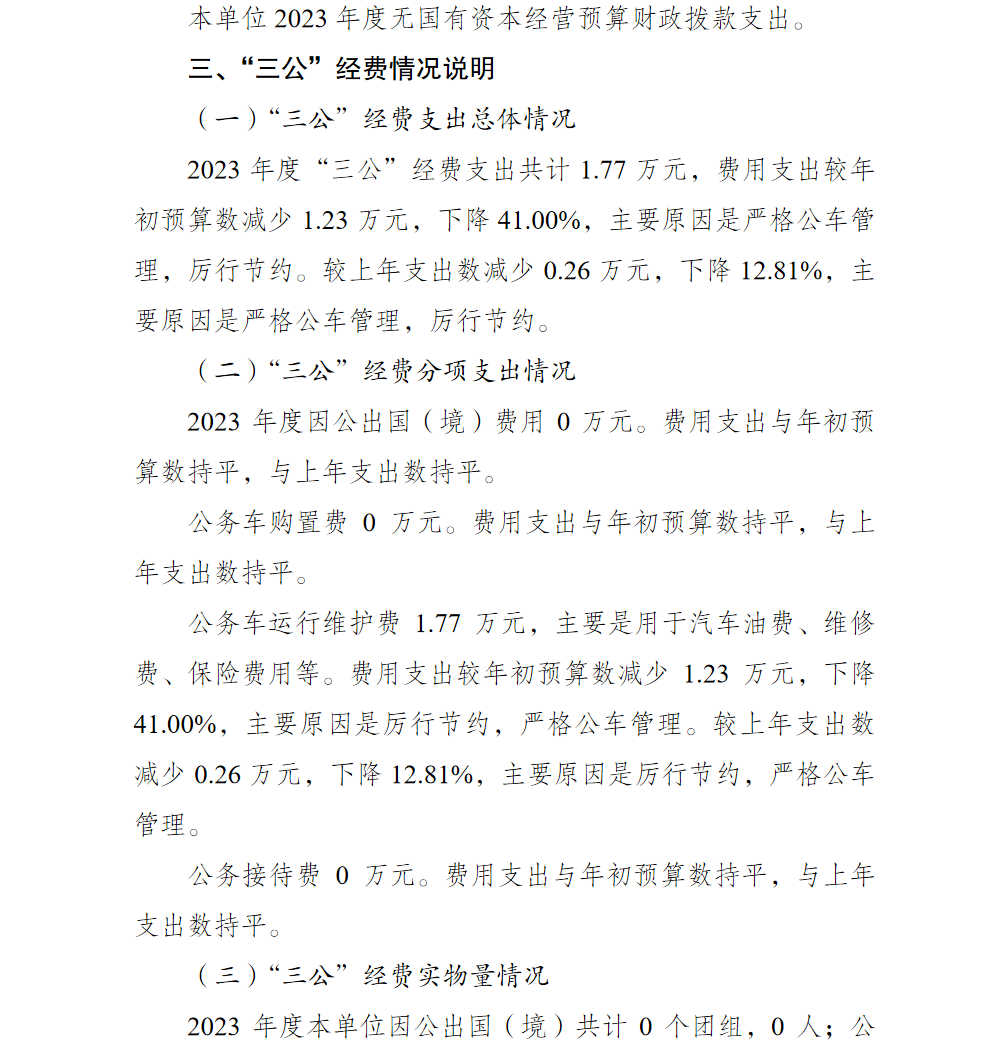 本单位 2023 年度无国有资本经营预算财政拨款支出。

三、“三公”经费情况说明

（一）“三公”经费支出总体情况

2023 年度“三公”经费支出共计 1.77 万元，费用支出较年初预算数减少 1.23 万元，下降 41.00%，主要原因是严格公车管理，厉行节约。较上年支出数减少 0.26 万元，下降 12.81%，主要原因是严格公车管理，厉行节约。

（二）“三公”经费分项支出情况

2023 年度因公出国（境）费用 0 万元。费用支出与年初预算数持平，与上年支出数持平。

公务车购置费 0 万元。费用支出与年初预算数持平，与上年支出数持平。

公务车运行维护费 1.77 万元，主要是用于汽车油费、维修费、保险费用等。费用支出较年初预算数减少 1.23 万元，下降 41.00%，主要原因是厉行节约，严格公车管理。较上年支出数减少 0.26 万元，下降 12.81%，主要原因是厉行节约，严格公车管理。

公务接待费 0 万元。费用支出与年初预算数持平，与上年支出数持平。

（三）“三公”经费实物量情况

2023 年度本单位因公出国（境）共计 0 个团组，0 人；公